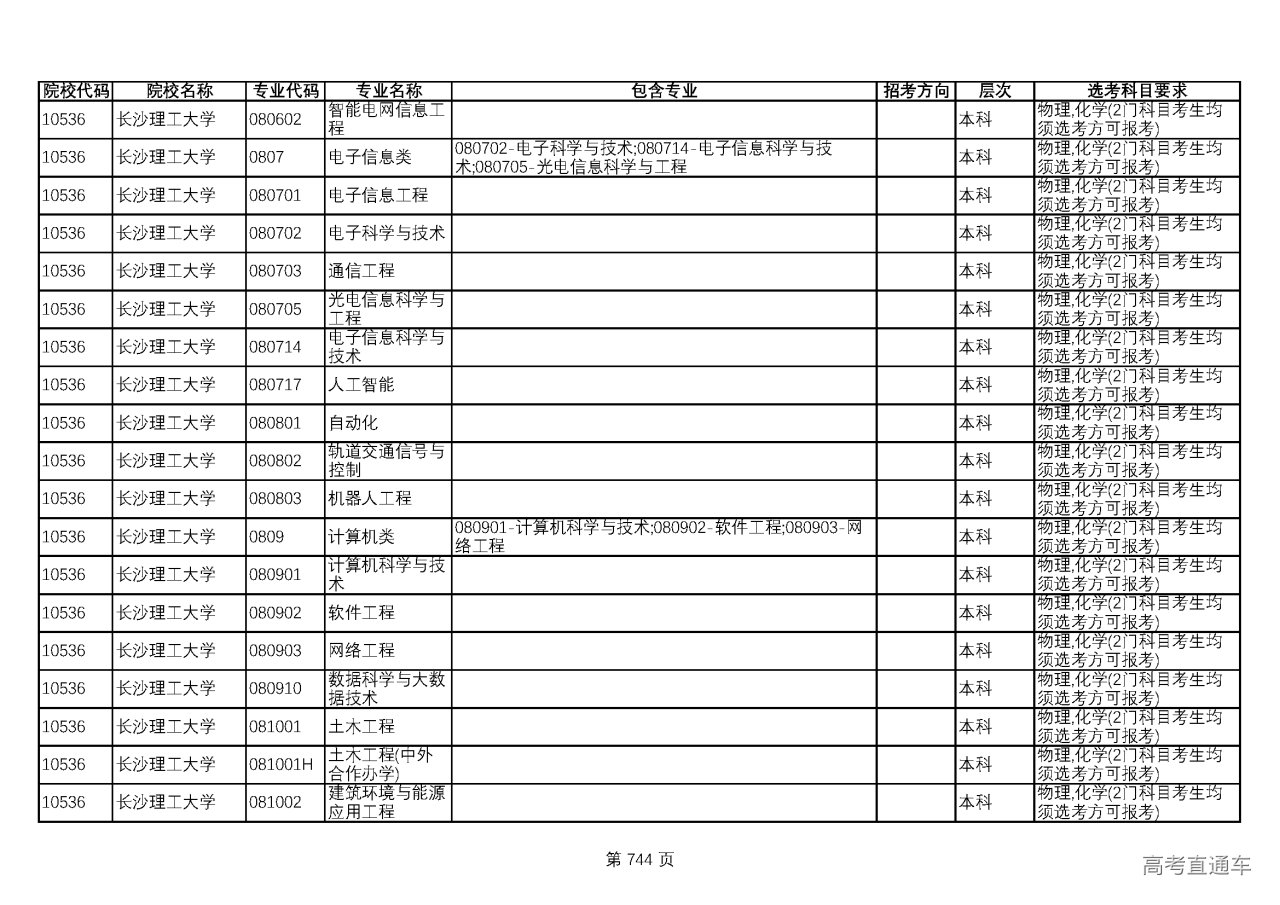 | 院校代码 | 院校名称 | 专业代码 | 专业名称 | 包含专业 | 招考方向 | 层次 | 选考科目要求 |
|---|---|---|---|---|---|---|---|
| 10536 | 长沙理工大学 | 080602 | 智能电网信息工程 | | | 本科 | 物理,化学(2门科目考生均须选考方可报考) |
| 10536 | 长沙理工大学 | 0807 | 电子信息类 | 080702-电子科学与技术;080714-电子信息科学与技术;080705-光电信息科学与工程 | | 本科 | 物理,化学(2门科目考生均须选考方可报考) |
| 10536 | 长沙理工大学 | 080701 | 电子信息工程 | | | 本科 | 物理,化学(2门科目考生均须选考方可报考) |
| 10536 | 长沙理工大学 | 080702 | 电子科学与技术 | | | 本科 | 物理,化学(2门科目考生均须选考方可报考) |
| 10536 | 长沙理工大学 | 080703 | 通信工程 | | | 本科 | 物理,化学(2门科目考生均须选考方可报考) |
| 10536 | 长沙理工大学 | 080705 | 光电信息科学与工程 | | | 本科 | 物理,化学(2门科目考生均须选考方可报考) |
| 10536 | 长沙理工大学 | 080714 | 电子信息科学与技术 | | | 本科 | 物理,化学(2门科目考生均须选考方可报考) |
| 10536 | 长沙理工大学 | 080717 | 人工智能 | | | 本科 | 物理,化学(2门科目考生均须选考方可报考) |
| 10536 | 长沙理工大学 | 080801 | 自动化 | | | 本科 | 物理,化学(2门科目考生均须选考方可报考) |
| 10536 | 长沙理工大学 | 080802 | 轨道交通信号与控制 | | | 本科 | 物理,化学(2门科目考生均须选考方可报考) |
| 10536 | 长沙理工大学 | 080803 | 机器人工程 | | | 本科 | 物理,化学(2门科目考生均须选考方可报考) |
| 10536 | 长沙理工大学 | 0809 | 计算机类 | 080901-计算机科学与技术;080902-软件工程;080903-网络工程 | | 本科 | 物理,化学(2门科目考生均须选考方可报考) |
| 10536 | 长沙理工大学 | 080901 | 计算机科学与技术 | | | 本科 | 物理,化学(2门科目考生均须选考方可报考) |
| 10536 | 长沙理工大学 | 080902 | 软件工程 | | | 本科 | 物理,化学(2门科目考生均须选考方可报考) |
| 10536 | 长沙理工大学 | 080903 | 网络工程 | | | 本科 | 物理,化学(2门科目考生均须选考方可报考) |
| 10536 | 长沙理工大学 | 080910 | 数据科学与大数据技术 | | | 本科 | 物理,化学(2门科目考生均须选考方可报考) |
| 10536 | 长沙理工大学 | 081001 | 土木工程 | | | 本科 | 物理,化学(2门科目考生均须选考方可报考) |
| 10536 | 长沙理工大学 | 081001H | 土木工程(中外合作办学) | | | 本科 | 物理,化学(2门科目考生均须选考方可报考) |
| 10536 | 长沙理工大学 | 081002 | 建筑环境与能源应用工程 | | | 本科 | 物理,化学(2门科目考生均须选考方可报考) |

第 744 页

高考直通车